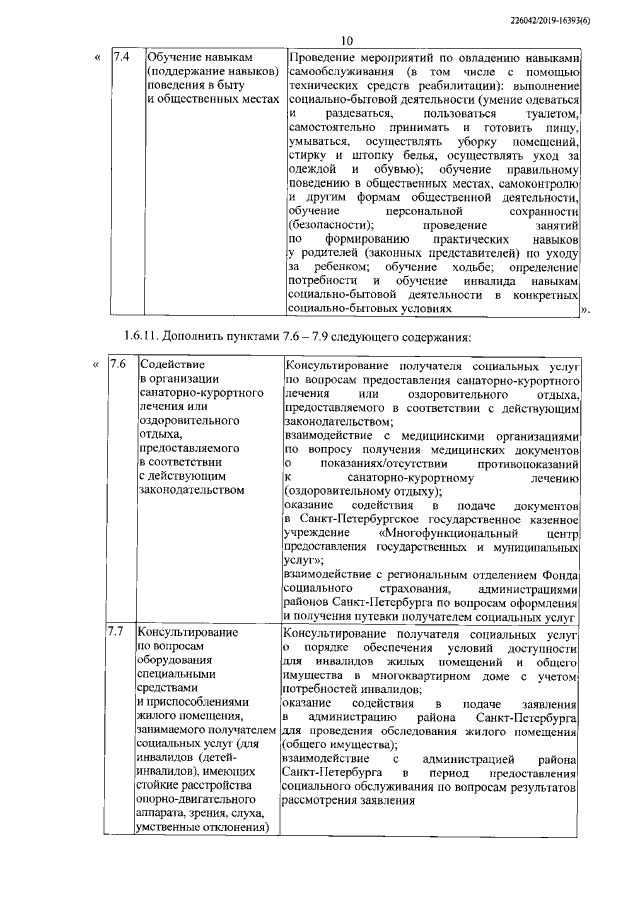 226042/2019-16393(6)

10

«

| 7.4 | Обучение навыкам (поддержание навыков) поведения в быту и общественных местах | Проведение мероприятий по овладению навыками самообслуживания (в том числе с помощью технических средств реабилитации): выполнение социально-бытовой деятельности (умение одеваться и раздеваться, пользоваться туалетом, самостоятельно принимать и готовить пищу, умываться, осуществлять уборку помещений, стирку и штопку белья, осуществлять уход за одеждой и обувью); обучение правильному поведению в общественных местах, самоконтролю и другим формам общественной деятельности, обучение персональной сохранности (безопасности); проведение занятий по формированию практических навыков у родителей (законных представителей) по уходу за ребенком; обучение ходьбе; определение потребности и обучение инвалида навыкам социально-бытовой деятельности в конкретных социально-бытовых условиях |

».

1.6.11. Дополнить пунктами 7.6 – 7.9 следующего содержания:

«

| 7.6 | Содействие в организации санаторно-курортного лечения или оздоровительного отдыха, предоставляемого в соответствии с действующим законодательством | Консультирование получателя социальных услуг по вопросам предоставления санаторно-курортного лечения или оздоровительного отдыха, предоставляемого в соответствии с действующим законодательством; взаимодействие с медицинскими организациями по вопросу получения медицинских документов о показаниях/отсутствии противопоказаний к санаторно-курортному лечению (оздоровительному отдыху); оказание содействия в подаче документов в Санкт-Петербургское государственное казенное учреждение «Многофункциональный центр предоставления государственных и муниципальных услуг»; взаимодействие с региональным отделением Фонда социального страхования, администрациями районов Санкт-Петербурга по вопросам оформления и получения путевки получателем социальных услуг |
| 7.7 | Консультирование по вопросам оборудования специальными средствами и приспособлениями жилого помещения, занимаемого получателем социальных услуг (для инвалидов (детей-инвалидов), имеющих стойкие расстройства опорно-двигательного аппарата, зрения, слуха, умственные отклонения) | Консультирование получателя социальных услуг о порядке обеспечения условий доступности для инвалидов жилых помещений и общего имущества в многоквартирном доме с учетом потребностей инвалидов; оказание содействия в подаче заявления в администрацию района Санкт-Петербурга для проведения обследования жилого помещения (общего имущества); взаимодействие с администрацией района Санкт-Петербурга в период предоставления социального обслуживания по вопросам результатов рассмотрения заявления |